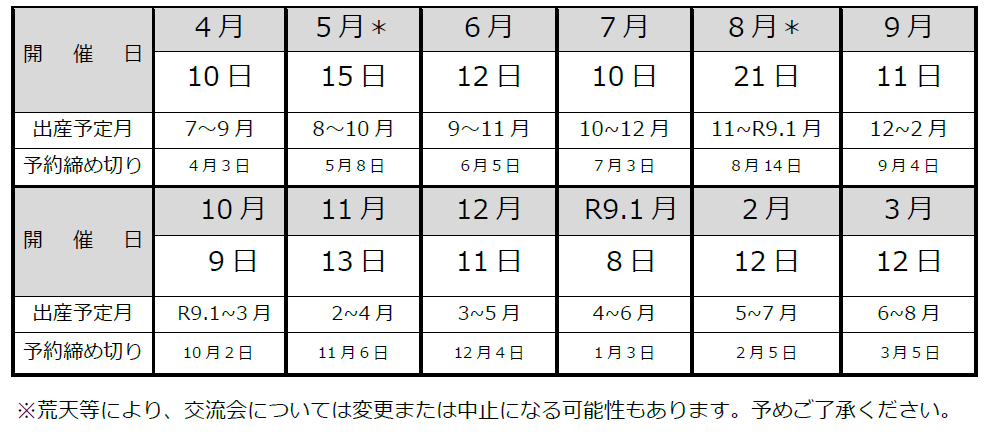 | 開 催 日 | 4月 | 5月＊ | 6月 | 7月 | 8月＊ | 9月 |
|---|---|---|---|---|---|---|
| | 10日 | 15日 | 12日 | 10日 | 21日 | 11日 |
| 出産予定月 | 7～9月 | 8～10月 | 9～11月 | 10~12月 | 11~R9.1月 | 12~2月 |
| 予約締め切り | 4月3日 | 5月8日 | 6月5日 | 7月3日 | 8月14日 | 9月4日 |
| 開 催 日 | 10月 | 11月 | 12月 | R9.1月 | 2月 | 3月 |
| | 9日 | 13日 | 11日 | 8日 | 12日 | 12日 |
| 出産予定月 | R9.1~3月 | 2~4月 | 3~5月 | 4~6月 | 5~7月 | 6~8月 |
| 予約締め切り | 10月2日 | 11月6日 | 12月4日 | 1月3日 | 2月5日 | 3月5日 |

※荒天等により、交流会については変更または中止になる可能性もあります。予めご了承ください。